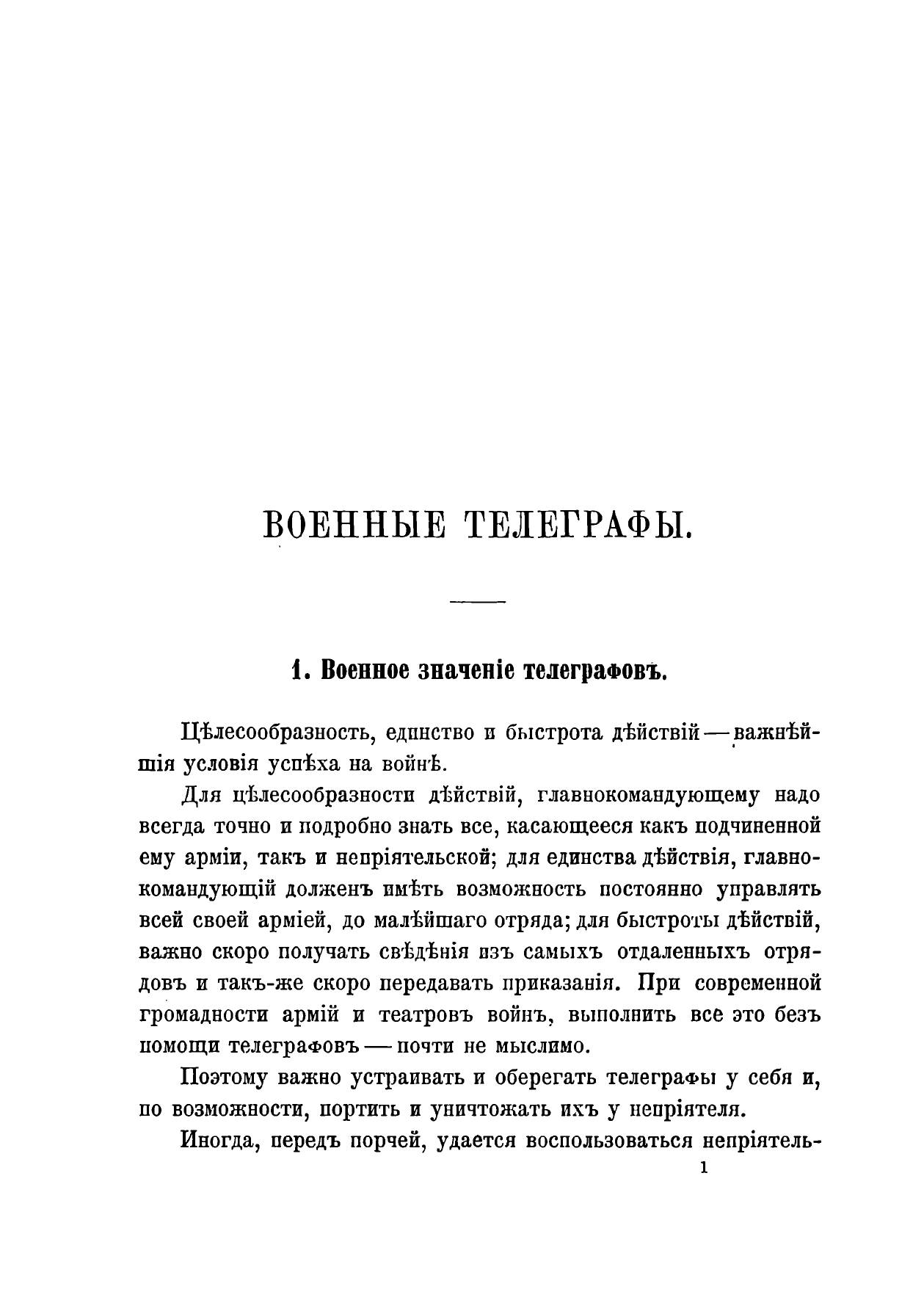 ВОЕННЫЕ ТЕЛЕГРАФЫ.

1. Военное значеніе телеграфовъ.

Цѣлесообразность, единство и быстрота дѣйствій — важнѣйшія условія успѣха на войнѣ.

Для цѣлесообразности дѣйствій, главнокомандующему надо всегда точно и подробно знать все, касающееся какъ подчиненной ему арміи, такъ и непріятельской; для единства дѣйствія, главнокомандующій долженъ имѣть возможность постоянно управлять всей своей арміей, до малѣйшаго отряда; для быстроты дѣйствій, важно скоро получать свѣдѣнія изъ самыхъ отдаленныхъ отрядовъ и такъ-же скоро передавать приказанія. При современной громадности армій и театровъ войнъ, выполнить все это безъ помощи телеграфовъ — почти не мыслимо.

Поэтому важно устраивать и оберегать телеграфы у себя и, по возможности, портить и уничтожать ихъ у непріятеля.

Иногда, передъ порчей, удается воспользоваться непріятель-

1